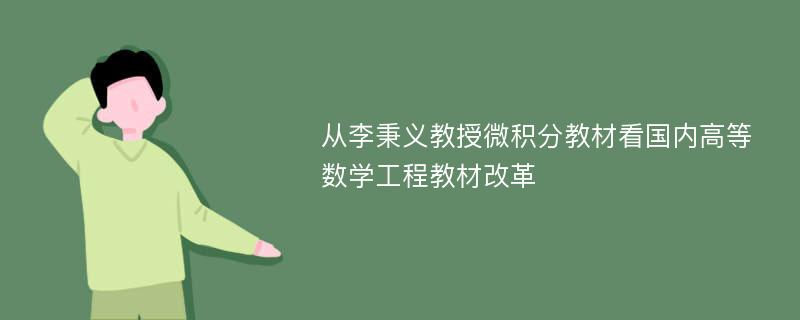 从李秉义教授微积分教材看国内高等数学工程教材改革